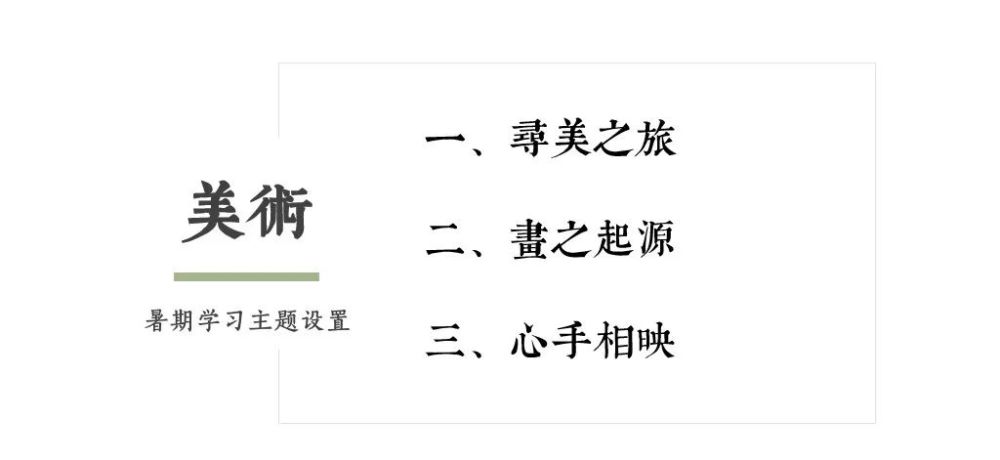 美術

暑期学习主题设置

一、尋美之旅

二、畫之起源

三、心手相映